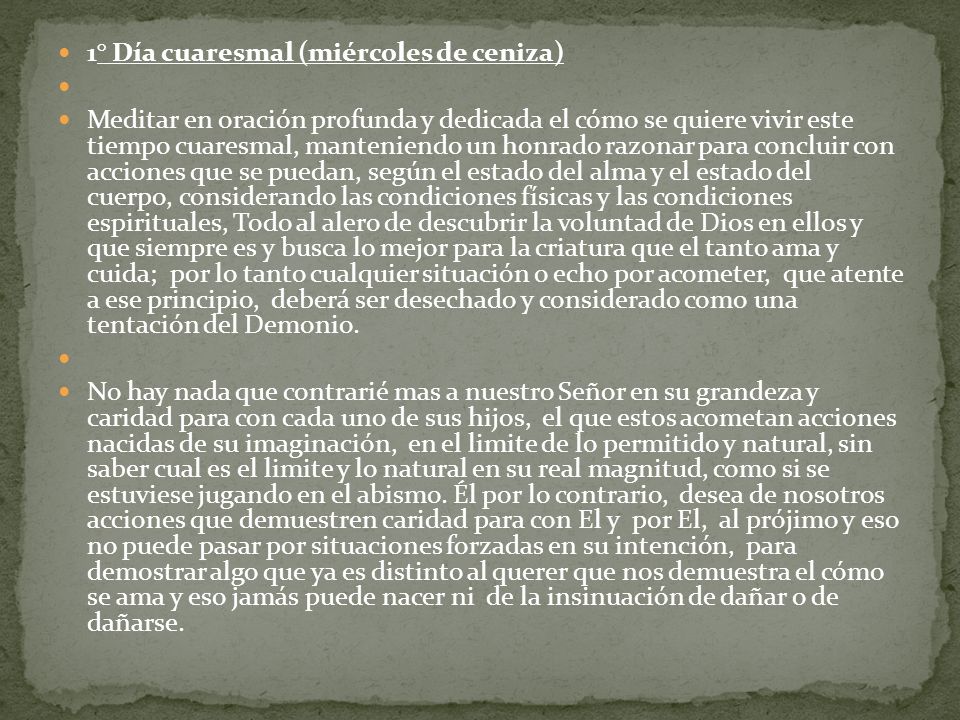 1° Día cuaresmal (miércoles de ceniza)

Meditar en oración profunda y dedicada el cómo se quiere vivir este tiempo cuaresmal, manteniendo un honrado razonar para concluir con acciones que se puedan, según el estado del alma y el estado del cuerpo, considerando las condiciones físicas y las condiciones espirituales, Todo al alero de descubrir la voluntad de Dios en ellos y que siempre es y busca lo mejor para la criatura que el tanto ama y cuida; por lo tanto cualquier situación o echo por acometer, que atente a ese principio, deberá ser desechado y considerado como una tentación del Demonio.

No hay nada que contrarié mas a nuestro Señor en su grandeza y caridad para con cada uno de sus hijos, el que estos acometan acciones nacidas de su imaginación, en el limite de lo permitido y natural, sin saber cual es el limite y lo natural en su real magnitud, como si se estuviese jugando en el abismo. Él por lo contrario, desea de nosotros acciones que demuestren caridad para con El y por El, al prójimo y eso no puede pasar por situaciones forzadas en su intención, para demostrar algo que ya es distinto al querer que nos demuestra el cómo se ama y eso jamás puede nacer ni de la insinuación de dañar o de dañarse.